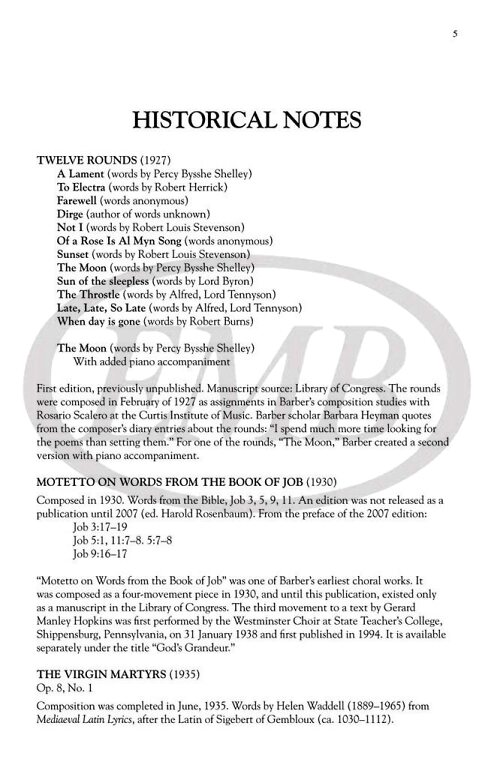 5

HISTORICAL NOTES

TWELVE ROUNDS (1927)
A Lament (words by Percy Bysshe Shelley)
To Electra (words by Robert Herrick)
Farewell (words anonymous)
Dirge (author of words unknown)
Not I (words by Robert Louis Stevenson)
Of a Rose Is Al Myn Song (words anonymous)
Sunset (words by Robert Louis Stevenson)
The Moon (words by Percy Bysshe Shelley)
Sun of the sleepless (words by Lord Byron)
The Throstle (words by Alfred, Lord Tennyson)
Late, Late, So Late (words by Alfred, Lord Tennyson)
When day is gone (words by Robert Burns)

The Moon (words by Percy Bysshe Shelley)
With added piano accompaniment

First edition, previously unpublished. Manuscript source: Library of Congress. The rounds were composed in February of 1927 as assignments in Barber's composition studies with Rosario Scalero at the Curtis Institute of Music. Barber scholar Barbara Heyman quotes from the composer's diary entries about the rounds: "I spend much more time looking for the poems than setting them." For one of the rounds, "The Moon," Barber created a second version with piano accompaniment.

MOTETTO ON WORDS FROM THE BOOK OF JOB (1930)

Composed in 1930. Words from the Bible, Job 3, 5, 9, 11. An edition was not released as a publication until 2007 (ed. Harold Rosenbaum). From the preface of the 2007 edition:
Job 3:17–19
Job 5:1, 11:7–8. 5:7–8
Job 9:16–17

"Motetto on Words from the Book of Job" was one of Barber's earliest choral works. It was composed as a four-movement piece in 1930, and until this publication, existed only as a manuscript in the Library of Congress. The third movement to a text by Gerard Manley Hopkins was first performed by the Westminster Choir at State Teacher's College, Shippensburg, Pennsylvania, on 31 January 1938 and first published in 1994. It is available separately under the title "God's Grandeur."

THE VIRGIN MARTYRS (1935)
Op. 8, No. 1

Composition was completed in June, 1935. Words by Helen Waddell (1889–1965) from Mediaeval Latin Lyrics, after the Latin of Sigebert of Gembloux (ca. 1030–1112).

EMP